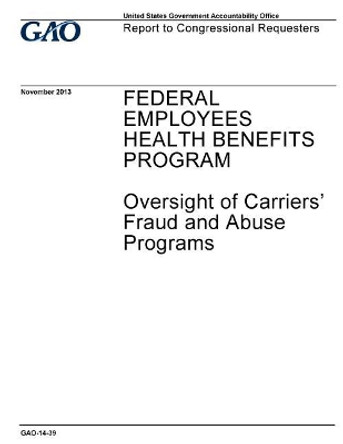 GAO

United States Government Accountability Office

Report to Congressional Requesters

November 2013

FEDERAL EMPLOYEES HEALTH BENEFITS PROGRAM

Oversight of Carriers' Fraud and Abuse Programs

GAO-14-39